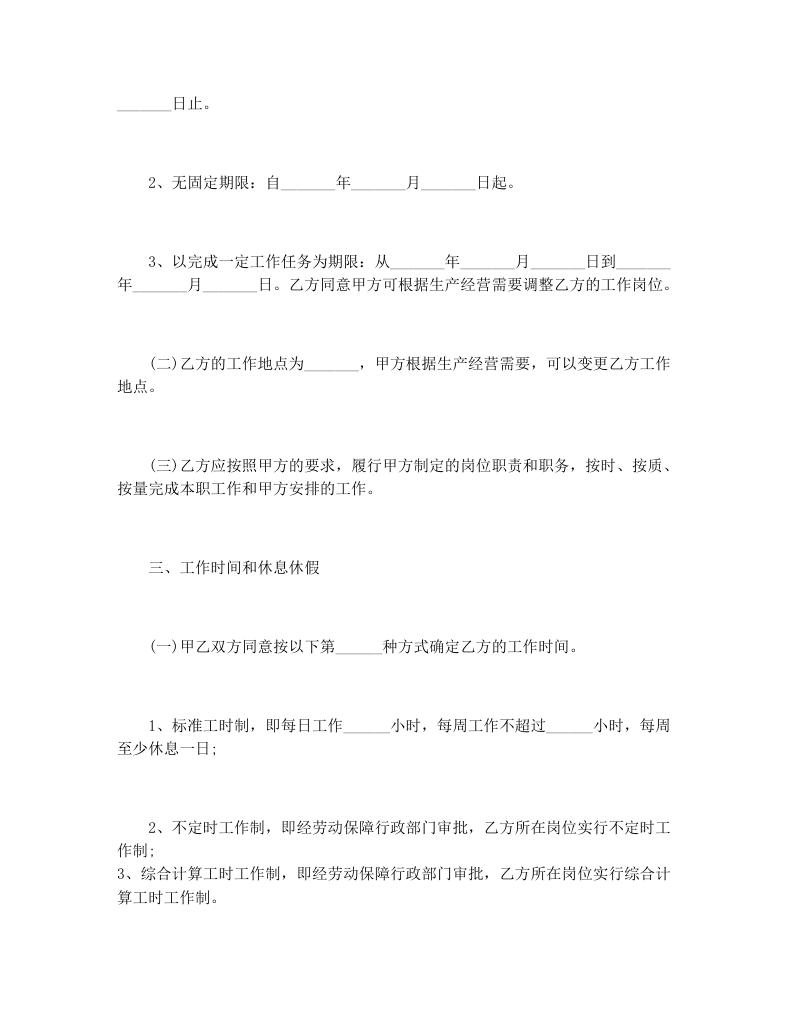 _______日止。

2、无固定期限：自_______年_______月_______日起。

3、以完成一定工作任务为期限：从_______年_______月_______日到_______年_______月_______日。乙方同意甲方可根据生产经营需要调整乙方的工作岗位。

(二)乙方的工作地点为_______，甲方根据生产经营需要，可以变更乙方工作地点。

(三)乙方应按照甲方的要求，履行甲方制定的岗位职责和职务，按时、按质、按量完成本职工作和甲方安排的工作。

三、工作时间和休息休假

(一)甲乙双方同意按以下第______种方式确定乙方的工作时间。

1、标准工时制，即每日工作______小时，每周工作不超过______小时，每周至少休息一日;

2、不定时工作制，即经劳动保障行政部门审批，乙方所在岗位实行不定时工作制;
3、综合计算工时工作制，即经劳动保障行政部门审批，乙方所在岗位实行综合计算工时工作制。